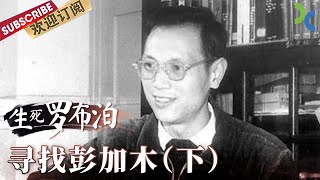 SUBSCRIBE
欢迎订阅

生死罗布泊
寻找彭加木(下)